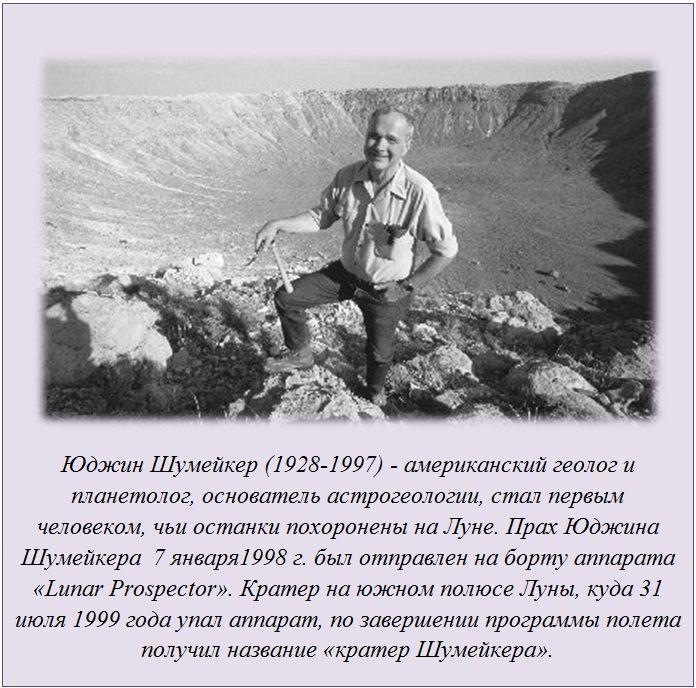 Юджин Шумейкер (1928-1997) - американский геолог и планетолог, основатель астрогеологии, стал первым человеком, чьи останки похоронены на Луне. Прах Юджина Шумейкера 7 января1998 г. был отправлен на борту аппарата «Lunar Prospector». Кратер на южном полюсе Луны, куда 31 июля 1999 года упал аппарат, по завершении программы полета получил название «кратер Шумейкера».